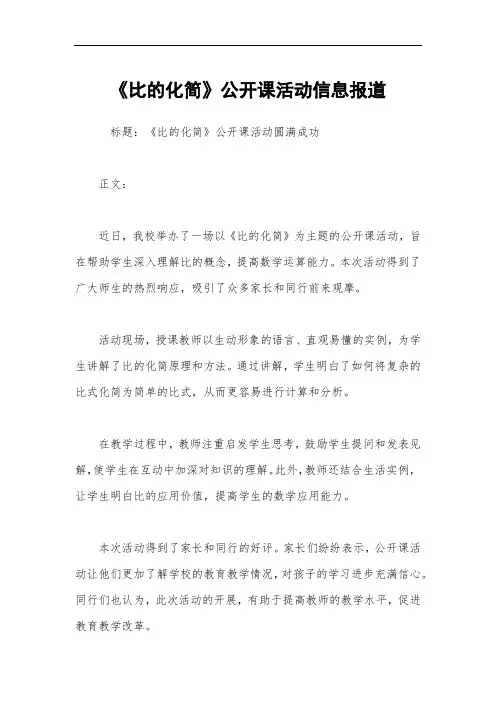 《比的化简》公开课活动信息报道

标题：《比的化简》公开课活动圆满成功

正文：

近日，我校举办了一场以《比的化简》为主题的公开课活动，旨在帮助学生深入理解比的概念，提高数学运算能力。本次活动得到了广大师生的热烈响应，吸引了众多家长和同行前来观摩。

活动现场，授课教师以生动形象的语言、直观易懂的实例，为学生讲解了比的化简原理和方法。通过讲解，学生明白了如何将复杂的比式化简为简单的比式，从而更容易进行计算和分析。

在教学过程中，教师注重启发学生思考，鼓励学生提问和发表见解，使学生在互动中加深对知识的理解。此外，教师还结合生活实例，让学生明白比的应用价值，提高学生的数学应用能力。

本次活动得到了家长和同行的好评。家长们纷纷表示，公开课活动让他们更加了解学校的教育教学情况，对孩子的学习进步充满信心。同行们也认为，此次活动的开展，有助于提高教师的教学水平，促进教育教学改革。